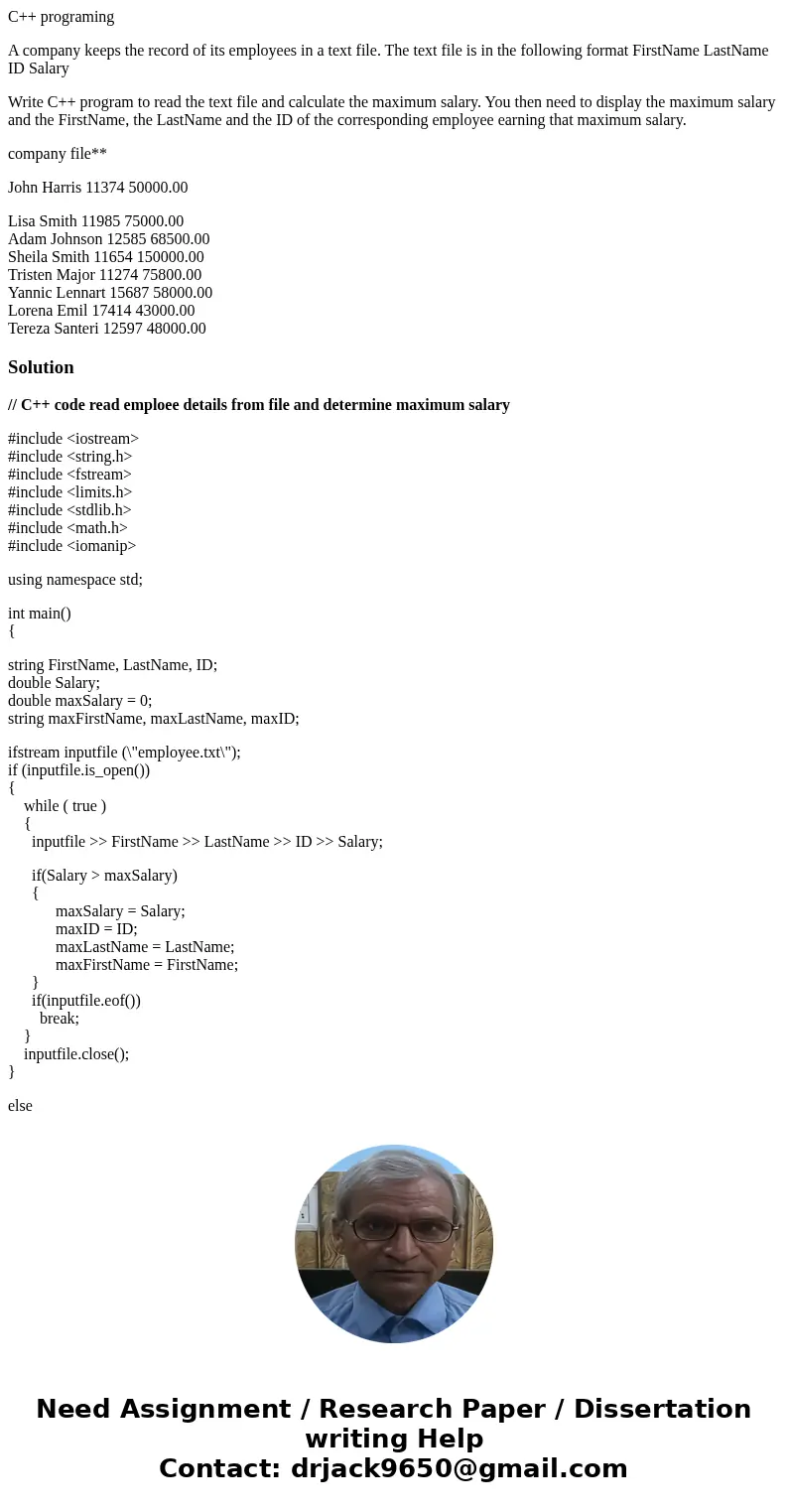 C++ programing

A company keeps the record of its employees in a text file. The text file is in the following format FirstName LastName ID Salary

Write C++ program to read the text file and calculate the maximum salary. You then need to display the maximum salary and the FirstName, the LastName and the ID of the corresponding employee earning that maximum salary.

company file**

John Harris 11374 50000.00

Lisa Smith 11985 75000.00
Adam Johnson 12585 68500.00
Sheila Smith 11654 150000.00
Tristen Major 11274 75800.00
Yannic Lennart 15687 58000.00
Lorena Emil 17414 43000.00
Tereza Santeri 12597 48000.00

Solution

// C++ code read emploee details from file and determine maximum salary

#include <iostream>
#include <string.h>
#include <fstream>
#include <limits.h>
#include <stdlib.h>
#include <math.h>
#include <iomanip>

using namespace std;

int main()
{

string FirstName, LastName, ID;
double Salary;
double maxSalary = 0;
string maxFirstName, maxLastName, maxID;

ifstream inputfile (\"employee.txt\");
if (inputfile.is_open())
{
while ( true )
{
inputfile >> FirstName >> LastName >> ID >> Salary;

if(Salary > maxSalary)
{
maxSalary = Salary;
maxID = ID;
maxLastName = LastName;
maxFirstName = FirstName;
}
if(inputfile.eof())
break;
}
inputfile.close();
}

else

Need Assignment / Research Paper / Dissertation writing Help
Contact: drjack9650@gmail.com